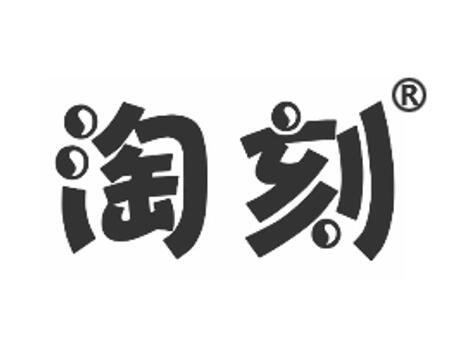 淘刻®